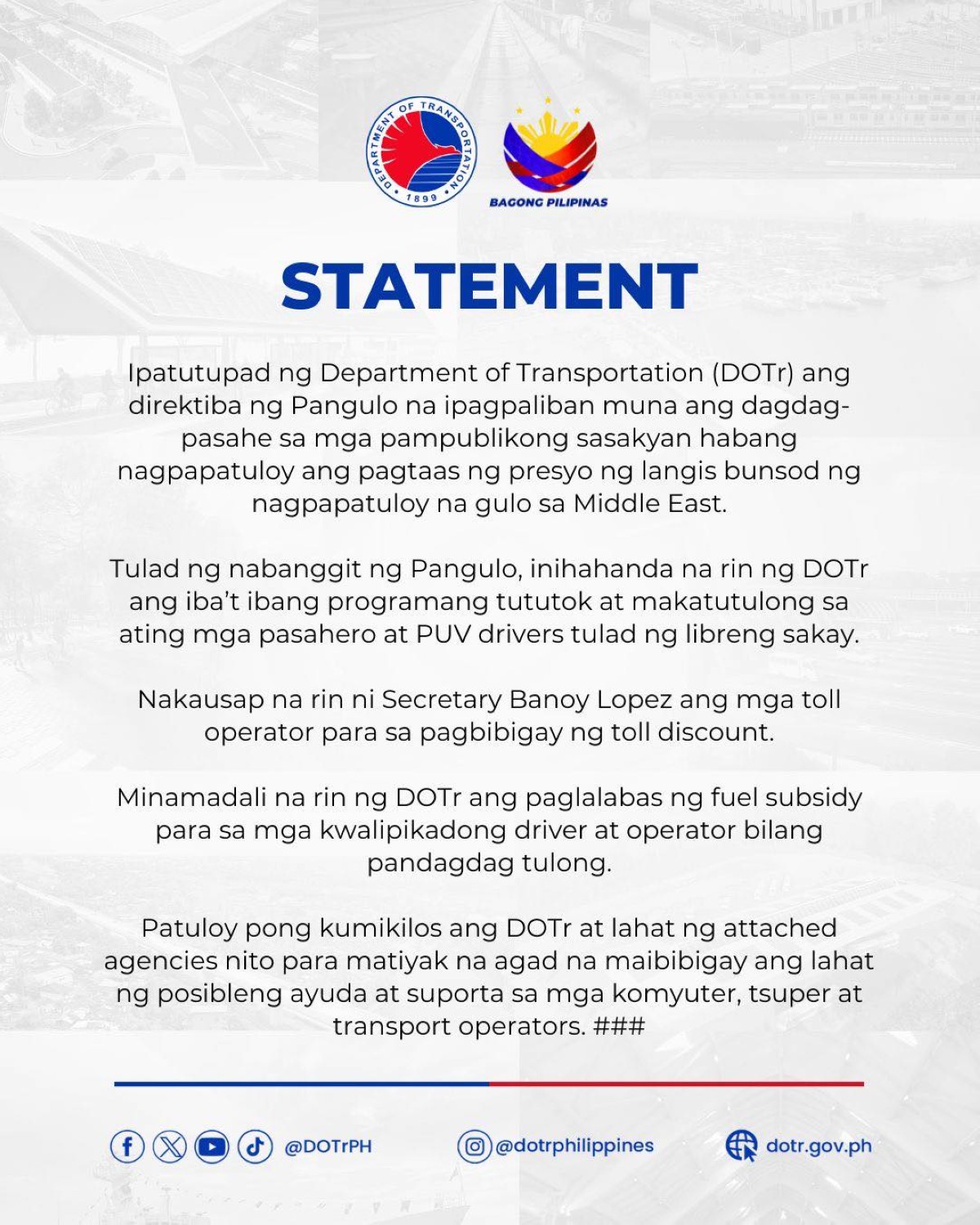 DEPARTMENT OF TRANSPORTATION
1899

BAGONG PILIPINAS

STATEMENT

Ipatutupad ng Department of Transportation (DOTr) ang direktiba ng Pangulo na ipagpaliban muna ang dagdag-pasahe sa mga pampublikong sasakyan habang nagpapatuloy ang pagtaas ng presyo ng langis bunsod ng nagpapatuloy na gulo sa Middle East.

Tulad ng nabanggit ng Pangulo, inihahanda na rin ng DOTr ang iba't ibang programang tututok at makatutulong sa ating mga pasahero at PUV drivers tulad ng libreng sakay.

Nakausap na rin ni Secretary Banoy Lopez ang mga toll operator para sa pagbibigay ng toll discount.

Minamadali na rin ng DOTr ang paglalabas ng fuel subsidy para sa mga kwalipikadong driver at operator bilang pandagdag tulong.

Patuloy pong kumikilos ang DOTr at lahat ng attached agencies nito para matiyak na agad na maibibigay ang lahat ng posibleng ayuda at suporta sa mga komyuter, tsuper at transport operators. ###

@DOTrPH @dotrphilippines dotr.gov.ph